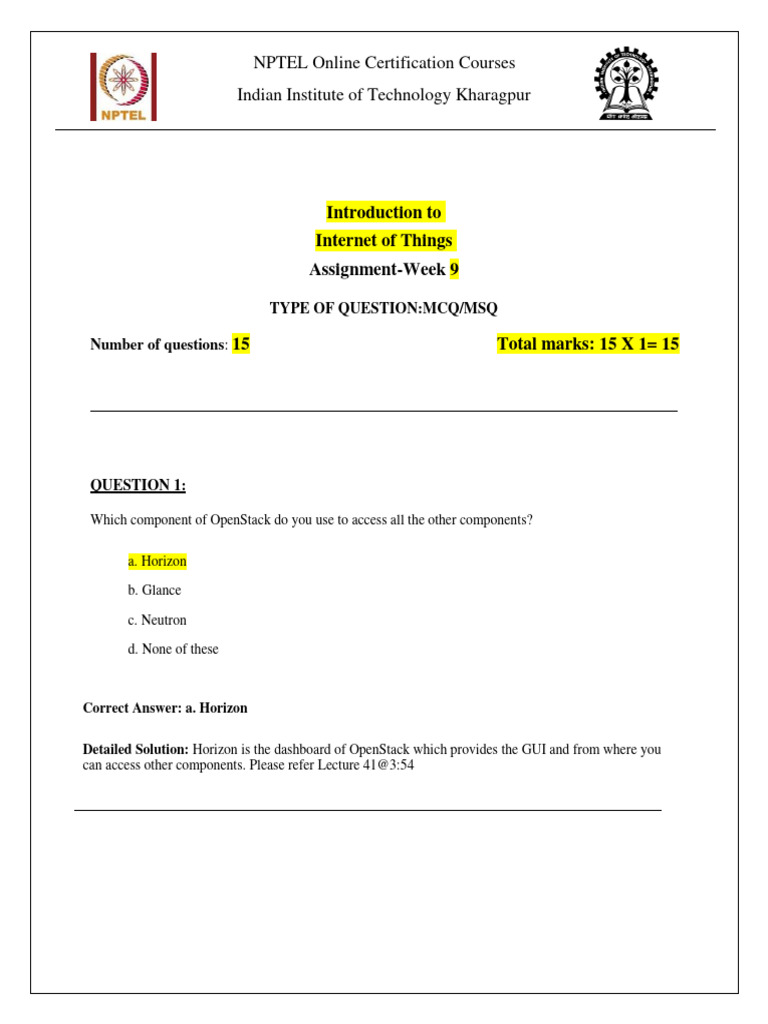 NPTEL

NPTEL Online Certification Courses

Indian Institute of Technology Kharagpur

Introduction to
Internet of Things
Assignment-Week 9

TYPE OF QUESTION:MCQ/MSQ

Number of questions: 15

Total marks: 15 X 1= 15

QUESTION 1:

Which component of OpenStack do you use to access all the other components?

a. Horizon

b. Glance

c. Neutron

d. None of these

Correct Answer: a. Horizon

Detailed Solution: Horizon is the dashboard of OpenStack which provides the GUI and from where you can access other components. Please refer Lecture 41@3:54